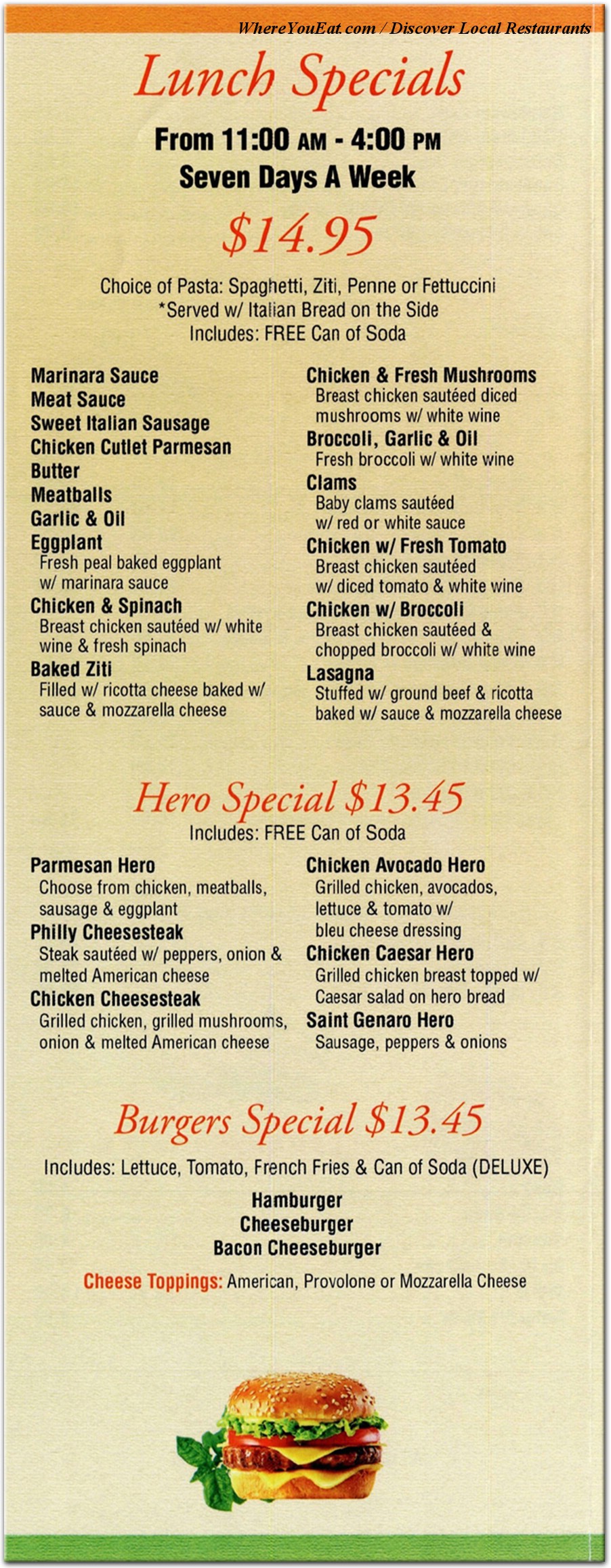 WhereYouEat.com / Discover Local Restaurants

Lunch Specials

From 11:00 AM - 4:00 PM
Seven Days A Week

$14.95

Choice of Pasta: Spaghetti, Ziti, Penne or Fettuccini
*Served w/ Italian Bread on the Side
Includes: FREE Can of Soda

Marinara Sauce
Meat Sauce
Sweet Italian Sausage
Chicken Cutlet Parmesan
Butter
Meatballs
Garlic & Oil
Eggplant
Fresh peal baked eggplant w/ marinara sauce
Chicken & Spinach
Breast chicken sautéed w/ white wine & fresh spinach
Baked Ziti
Filled w/ ricotta cheese baked w/ sauce & mozzarella cheese

Chicken & Fresh Mushrooms
Breast chicken sautéed diced mushrooms w/ white wine
Broccoli, Garlic & Oil
Fresh broccoli w/ white wine
Clams
Baby clams sautéed w/ red or white sauce
Chicken w/ Fresh Tomato
Breast chicken sautéed w/ diced tomato & white wine
Chicken w/ Broccoli
Breast chicken sautéed & chopped broccoli w/ white wine
Lasagna
Stuffed w/ ground beef & ricotta baked w/ sauce & mozzarella cheese

Hero Special $13.45
Includes: FREE Can of Soda

Parmesan Hero
Choose from chicken, meatballs, sausage & eggplant
Philly Cheesesteak
Steak sautéed w/ peppers, onion & melted American cheese
Chicken Cheesesteak
Grilled chicken, grilled mushrooms, onion & melted American cheese

Chicken Avocado Hero
Grilled chicken, avocados, lettuce & tomato w/ bleu cheese dressing
Chicken Caesar Hero
Grilled chicken breast topped w/ Caesar salad on hero bread
Saint Genaro Hero
Sausage, peppers & onions

Burgers Special $13.45
Includes: Lettuce, Tomato, French Fries & Can of Soda (DELUXE)

Hamburger
Cheeseburger
Bacon Cheeseburger

Cheese Toppings: American, Provolone or Mozzarella Cheese